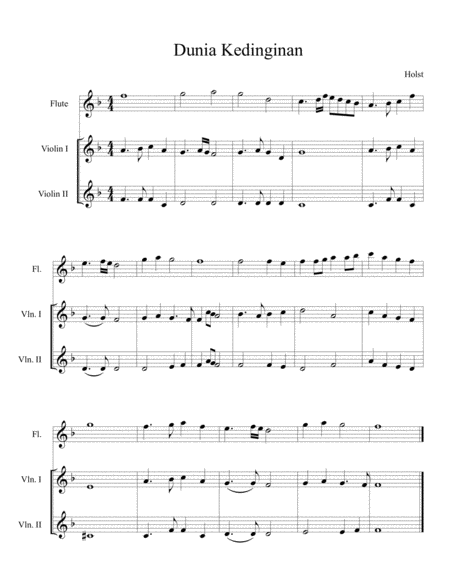 Dunia Kedinginan

Holst

Flute

Violin I

Violin II

Fl.

Vln. I

Vln. II

Fl.

Vln. I

Vln. II